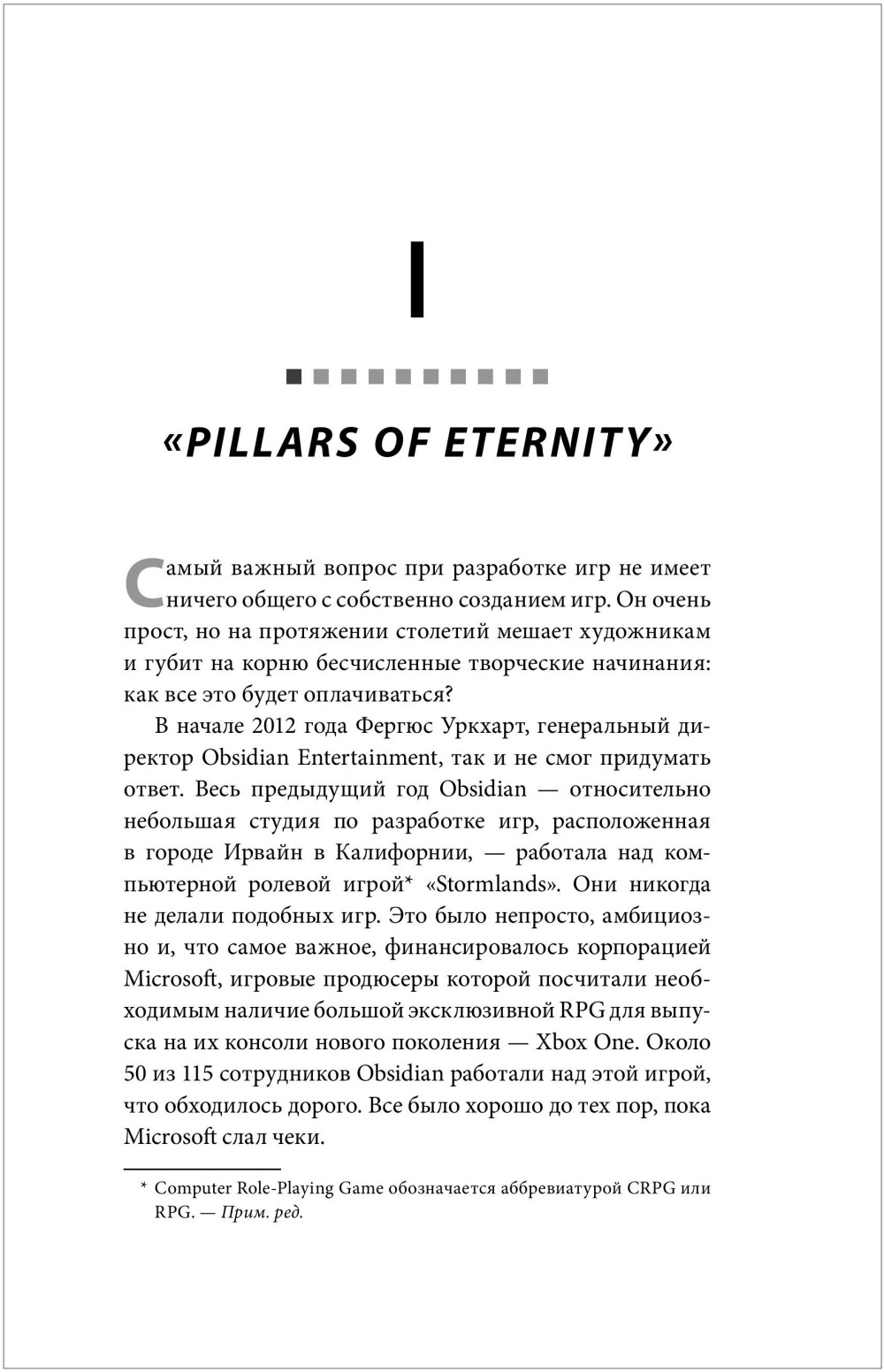 I

«PILLARS OF ETERNITY»

Самый важный вопрос при разработке игр не имеет ничего общего с собственно созданием игр. Он очень прост, но на протяжении столетий мешает художникам и губит на корню бесчисленные творческие начинания: как все это будет оплачиваться?

В начале 2012 года Фергюс Уркхарт, генеральный директор Obsidian Entertainment, так и не смог придумать ответ. Весь предыдущий год Obsidian — относительно небольшая студия по разработке игр, расположенная в городе Ирвайн в Калифорнии, — работала над компьютерной ролевой игрой* «Stormlands». Они никогда не делали подобных игр. Это было непросто, амбициозно и, что самое важное, финансировалось корпорацией Microsoft, игровые продюсеры которой посчитали необходимым наличие большой эксклюзивной RPG для выпуска на их консоли нового поколения — Xbox One. Около 50 из 115 сотрудников Obsidian работали над этой игрой, что обходилось дорого. Все было хорошо до тех пор, пока Microsoft слал чеки.

* Computer Role-Playing Game обозначается аббревиатурой CRPG или RPG. — Прим. ред.